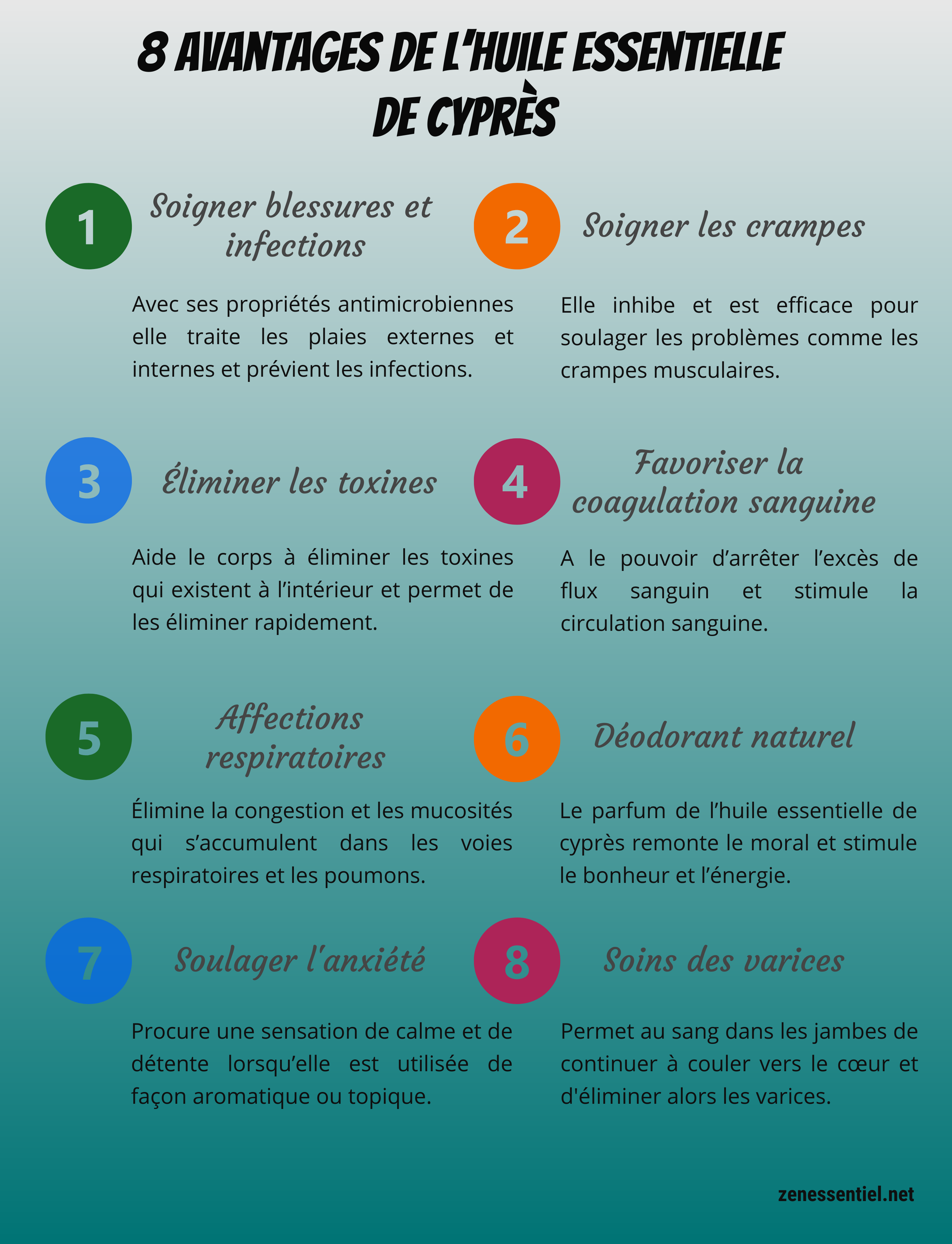 8 AVANTAGES DE L'HUILE ESSENTIELLE DE CYPRÈS

1

Soigner blessures et infections

Avec ses propriétés antimicrobiennes elle traite les plaies externes et internes et prévient les infections.

2

Soigner les crampes

Elle inhibe et est efficace pour soulager les problèmes comme les crampes musculaires.

3

Éliminer les toxines

Aide le corps à éliminer les toxines qui existent à l'intérieur et permet de les éliminer rapidement.

4

Favoriser la coagulation sanguine

A le pouvoir d'arrêter l'excès de flux sanguin et stimule la circulation sanguine.

5

Affections respiratoires

Élimine la congestion et les mucosités qui s'accumulent dans les voies respiratoires et les poumons.

6

Déodorant naturel

Le parfum de l'huile essentielle de cyprès remonte le moral et stimule le bonheur et l'énergie.

7

Soulager l'anxiété

Procure une sensation de calme et de détente lorsqu'elle est utilisée de façon aromatique ou topique.

8

Soins des varices

Permet au sang dans les jambes de continuer à couler vers le cœur et d'éliminer alors les varices.

zenessentiel.net